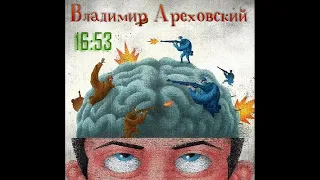 Владимир Ареховский

16:53